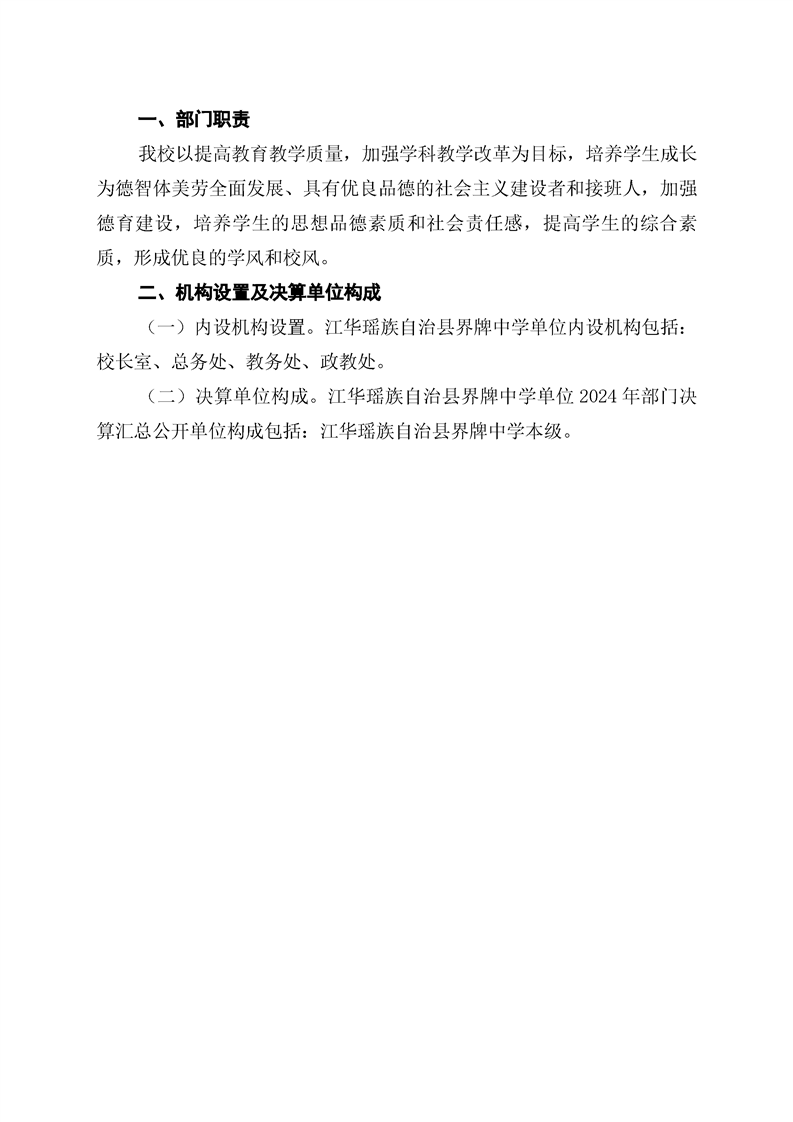 一、部门职责

我校以提高教育教学质量，加强学科教学改革为目标，培养学生成长为德智体美劳全面发展、具有优良品德的社会主义建设者和接班人，加强德育建设，培养学生的思想品德素质和社会责任感，提高学生的综合素质，形成优良的学风和校风。

二、机构设置及决算单位构成

（一）内设机构设置。江华瑶族自治县界牌中学单位内设机构包括：校长室、总务处、教务处、政教处。

（二）决算单位构成。江华瑶族自治县界牌中学单位2024年部门决算汇总公开单位构成包括：江华瑶族自治县界牌中学本级。